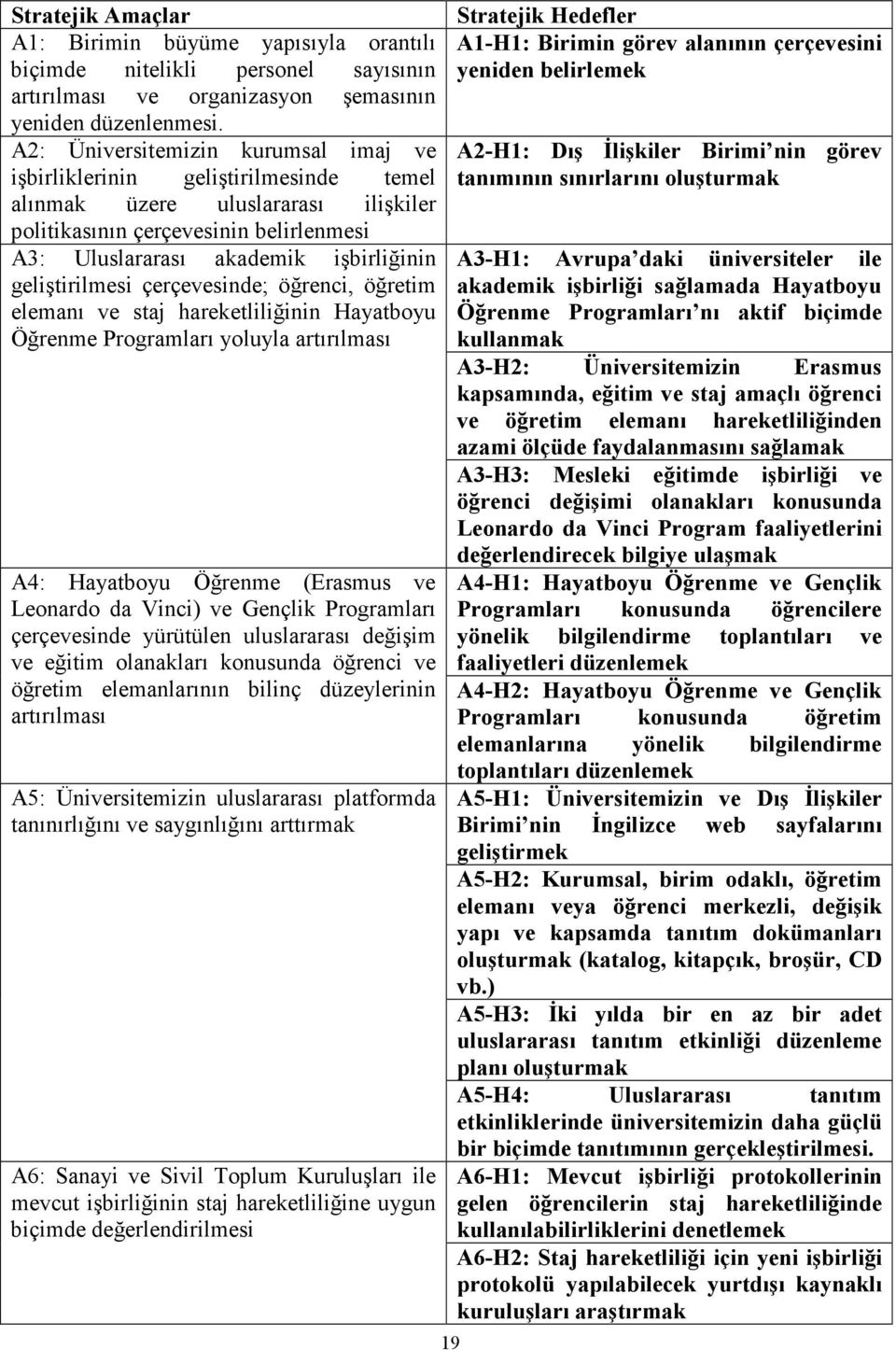 | Stratejik Amaçlar | Stratejik Hedefler |
|---|---|
| A1: Birimin büyüme yapısıyla orantılı biçimde nitelikli personel sayısının artırılması ve organizasyon şemasının yeniden düzenlenmesi. | A1-H1: Birimin görev alanının çerçevesini yeniden belirlemek |
| A2: Üniversitemizin kurumsal imaj ve işbirliklerinin geliştirilmesinde temel alınmak üzere uluslararası ilişkiler politikasının çerçevesinin belirlenmesi | A2-H1: Dış İlişkiler Birimi nin görev tanımının sınırlarını oluşturmak |
| A3: Uluslararası akademik işbirliğinin geliştirilmesi çerçevesinde; öğrenci, öğretim elemanı ve staj hareketliliğinin Hayatboyu Öğrenme Programları yoluyla artırılması | A3-H1: Avrupa daki üniversiteler ile akademik işbirliği sağlamada Hayatboyu Öğrenme Programları nı aktif biçimde kullanmak |
| | A3-H2: Üniversitemizin Erasmus kapsamında, eğitim ve staj amaçlı öğrenci ve öğretim elemanı hareketliliğinden azami ölçüde faydalanmasını sağlamak |
| | A3-H3: Mesleki eğitimde işbirliği ve öğrenci değişimi olanakları konusunda Leonardo da Vinci Program faaliyetlerini değerlendirecek bilgiye ulaşmak |
| A4: Hayatboyu Öğrenme (Erasmus ve Leonardo da Vinci) ve Gençlik Programları çerçevesinde yürütülen uluslararası değişim ve eğitim olanakları konusunda öğrenci ve öğretim elemanlarının bilinç düzeylerinin artırılması | A4-H1: Hayatboyu Öğrenme ve Gençlik Programları konusunda öğrencilere yönelik bilgilendirme toplantıları ve faaliyetleri düzenlemek |
| | A4-H2: Hayatboyu Öğrenme ve Gençlik Programları konusunda öğretim elemanlarına yönelik bilgilendirme toplantıları düzenlemek |
| A5: Üniversitemizin uluslararası platformda tanınırlığını ve saygınlığını arttırmak | A5-H1: Üniversitemizin ve Dış İlişkiler Birimi nin İngilizce web sayfalarını geliştirmek |
| | A5-H2: Kurumsal, birim odaklı, öğretim elemanı veya öğrenci merkezli, değişik yapı ve kapsamda tanıtım dokümanları oluşturmak (katalog, kitapçık, broşür, CD vb.) |
| | A5-H3: İki yılda bir en az bir adet uluslararası tanıtım etkinliği düzenleme planı oluşturmak |
| | A5-H4: Uluslararası tanıtım etkinliklerinde üniversitemizin daha güçlü bir biçimde tanıtımının gerçekleştirilmesi. |
| A6: Sanayi ve Sivil Toplum Kuruluşları ile mevcut işbirliğinin staj hareketliliğine uygun biçimde değerlendirilmesi | A6-H1: Mevcut işbirliği protokollerinin gelen öğrencilerin staj hareketliliğinde kullanılabilirliklerini denetlemek |
| | A6-H2: Staj hareketliliği için yeni işbirliği protokolü yapılabilecek yurtdışı kaynaklı kuruluşları araştırmak |

19